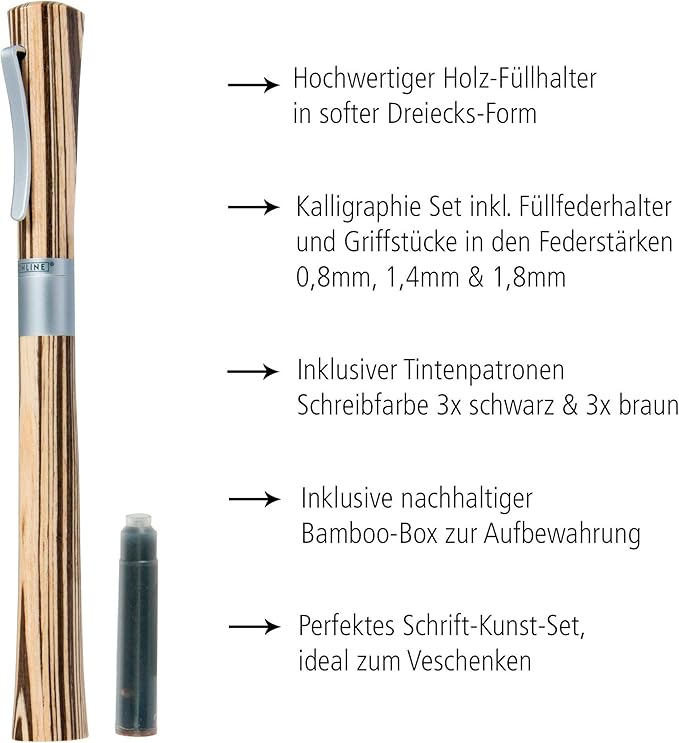 → Hochwertiger Holz-Füllhalter in softer Dreiecks-Form

→ Kalligraphie Set inkl. Füllfederhalter und Griffstücke in den Federstärken 0,8mm, 1,4mm & 1,8mm

→ Inklusiver Tintenpatronen Schreibfarbe 3x schwarz & 3x braun

→ Inklusive nachhaltiger Bamboo-Box zur Aufbewahrung

→ Perfektes Schrift-Kunst-Set, ideal zum Veschenken